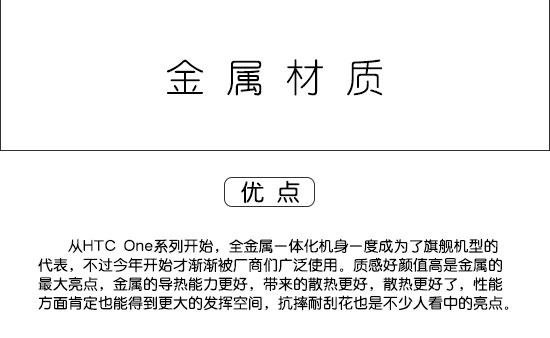 金属材质

优点

从HTC One系列开始，全金属一体化机身一度成为了旗舰机型的代表，不过今年开始才渐渐被厂商们广泛使用。质感好颜值高是金属的最大亮点，金属的导热能力更好，带来的散热更好，散热更好了，性能方面肯定也能得到更大的发挥空间，抗摔耐刮花也是不少人看中的亮点。